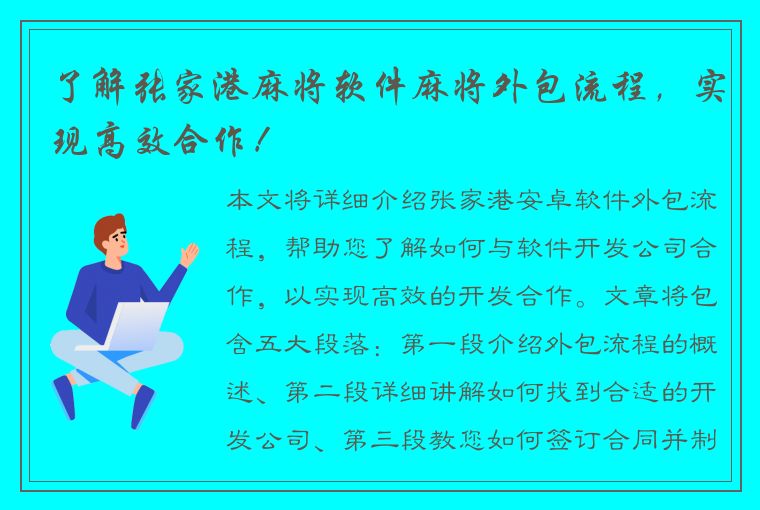 了解张家港麻将软件麻将外包流程，实现高效合作！

本文将详细介绍张家港安卓软件外包流程，帮助您了解如何与软件开发公司合作，以实现高效的开发合作。文章将包含五大段落：第一段介绍外包流程的概述、第二段详细讲解如何找到合适的开发公司、第三段教您如何签订合同并制